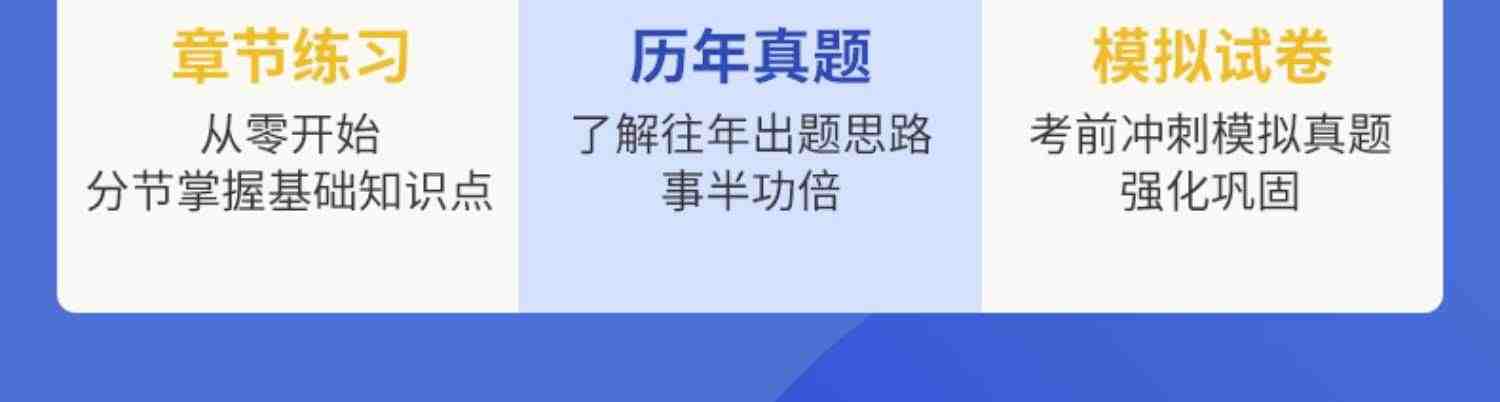 章节练习
从零开始
分节掌握基础知识点

历年真题
了解往年出题思路
事半功倍

模拟试卷
考前冲刺模拟真题
强化巩固